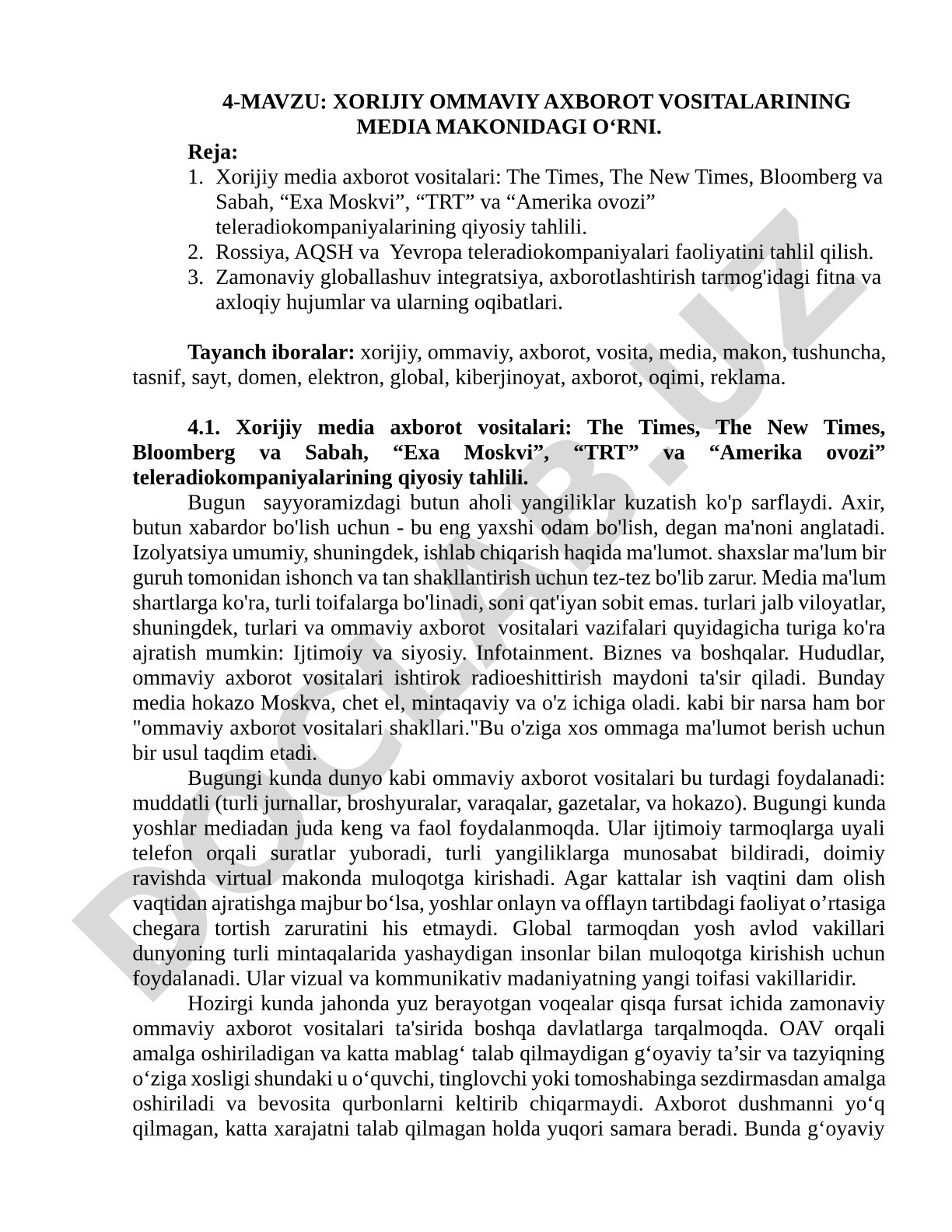 4-MAVZU: XORIJIY OMMAVIY AXBOROT VOSITALARINING MEDIA MAKONIDAGI O‘RNI.

Reja:
1. Xorijiy media axborot vositalari: The Times, The New Times, Bloomberg va Sabah, “Exa Moskvi”, “TRT” va “Amerika ovozi” teleradiokompaniyalarining qiyosiy tahlili.
2. Rossiya, AQSH va Yevropa teleradiokompaniyalari faoliyatini tahlil qilish.
3. Zamonaviy globallashuv integratsiya, axborotlashtirish tarmog'idagi fitna va axloqiy hujumlar va ularning oqibatlari.

Tayanch iboralar: xorijiy, ommaviy, axborot, vosita, media, makon, tushuncha, tasnif, sayt, domen, elektron, global, kiberjinoyat, axborot, oqimi, reklama.

4.1. Xorijiy media axborot vositalari: The Times, The New Times, Bloomberg va Sabah, “Exa Moskvi”, “TRT” va “Amerika ovozi” teleradiokompaniyalarining qiyosiy tahlili.

Bugun sayyoramizdagi butun aholi yangiliklar kuzatish ko'p sarflaydi. Axir, butun xabardor bo'lish uchun - bu eng yaxshi odam bo'lish, degan ma'noni anglatadi. Izolyatsiya umumiy, shuningdek, ishlab chiqarish haqida ma'lumot. shaxslar ma'lum bir guruh tomonidan ishonch va tan shakllantirish uchun tez-tez bo'lib zarur. Media ma'lum shartlarga ko'ra, turli toifalarga bo'linadi, soni qat'iyan sobit emas. turlari jalb viloyatlar, shuningdek, turlari va ommaviy axborot vositalari vazifalari quyidagicha turiga ko'ra ajratish mumkin: Ijtimoiy va siyosiy. Infotainment. Biznes va boshqalar. Hududlar, ommaviy axborot vositalari ishtirok radioeshittirish maydoni ta'sir qiladi. Bunday media hokazo Moskva, chet el, mintaqaviy va o'z ichiga oladi. kabi bir narsa ham bor "ommaviy axborot vositalari shakllari."Bu o'ziga xos ommaga ma'lumot berish uchun bir usul taqdim etadi.

Bugungi kunda dunyo kabi ommaviy axborot vositalari bu turdagi foydalanadi: muddatli (turli jurnallar, broshyuralar, varaqalar, gazetalar, va hokazo). Bugungi kunda yoshlar mediadan juda keng va faol foydalanmoqda. Ular ijtimoiy tarmoqlarga uyali telefon orqali suratlar yuboradi, turli yangiliklarga munosabat bildiradi, doimiy ravishda virtual makonda muloqotga kirishadi. Agar kattalar ish vaqtini dam olish vaqtidan ajratishga majbur bo‘lsa, yoshlar onlayn va offlayn tartibdagi faoliyat o’rtasiga chegara tortish zaruratini his etmaydi. Global tarmoqdan yosh avlod vakillari dunyoning turli mintaqalarida yashaydigan insonlar bilan muloqotga kirishish uchun foydalanadi. Ular vizual va kommunikativ madaniyatning yangi toifasi vakillaridir.

Hozirgi kunda jahonda yuz berayotgan voqealar qisqa fursat ichida zamonaviy ommaviy axborot vositalari ta'sirida boshqa davlatlarga tarqalmoqda. OAV orqali amalga oshiriladigan va katta mablag‘ talab qilmaydigan g‘oyaviy ta’sir va tazyiqning o‘ziga xosligi shundaki u o‘quvchi, tinglovchi yoki tomoshabinga sezdirmasdan amalga oshiriladi va bevosita qurbonlarni keltirib chiqarmaydi. Axborot dushmanni yo‘q qilmagan, katta xarajatni talab qilmagan holda yuqori samara beradi. Bunda g‘oyaviy

DOCLAB.UZ